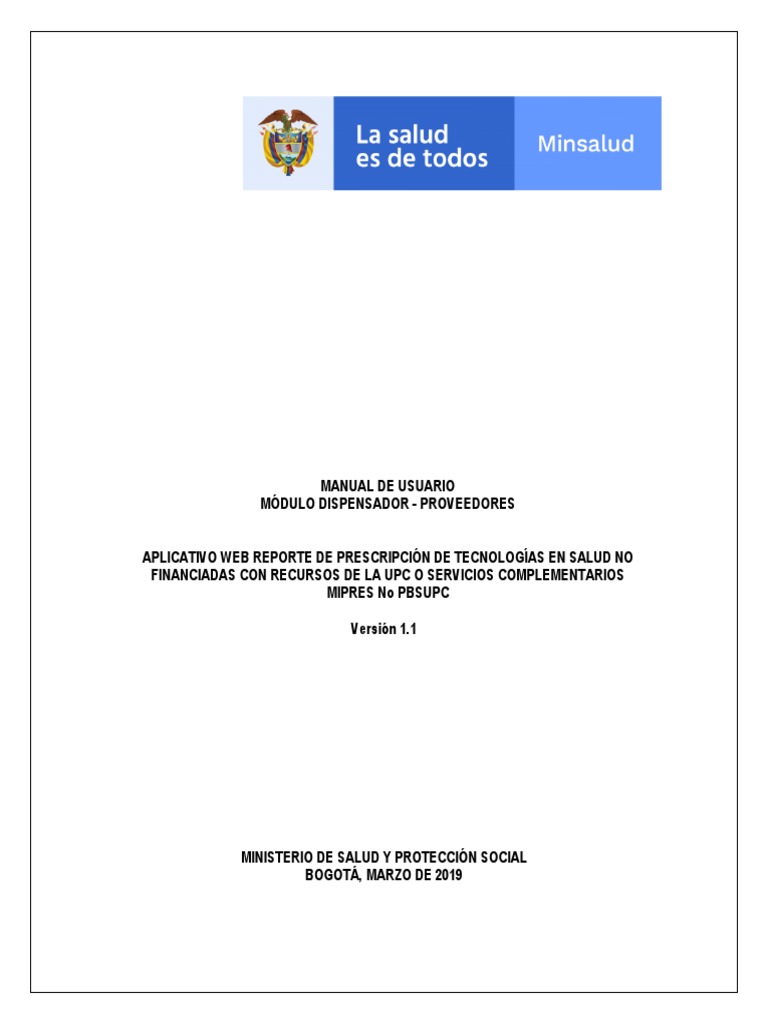 La salud es de todos

Minsalud

MANUAL DE USUARIO
MÓDULO DISPENSADOR - PROVEEDORES

APLICATIVO WEB REPORTE DE PRESCRIPCIÓN DE TECNOLOGÍAS EN SALUD NO FINANCIADAS CON RECURSOS DE LA UPC O SERVICIOS COMPLEMENTARIOS
MIPRES No PBSUPC

Versión 1.1

MINISTERIO DE SALUD Y PROTECCIÓN SOCIAL
BOGOTÁ, MARZO DE 2019